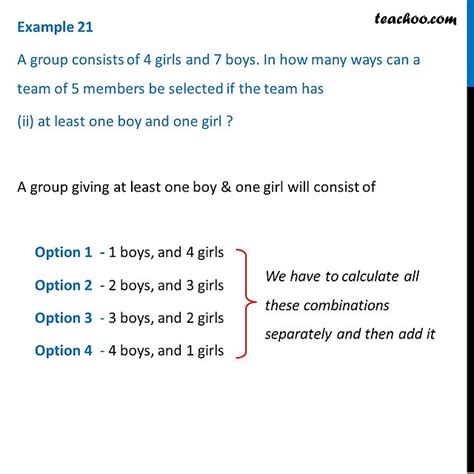 Example 21

teachoo.com

A group consists of 4 girls and 7 boys. In how many ways can a team of 5 members be selected if the team has

(ii) at least one boy and one girl ?

A group giving at least one boy & one girl will consist of

Option 1 - 1 boys, and 4 girls

Option 2 - 2 boys, and 3 girls

Option 3 - 3 boys, and 2 girls

Option 4 - 4 boys, and 1 girls

We have to calculate all these combinations separately and then add it